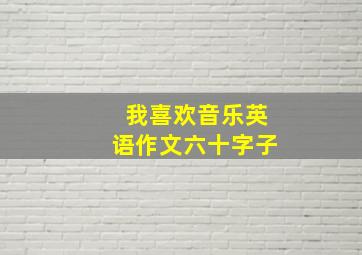 我喜欢音乐英语作文六十字子